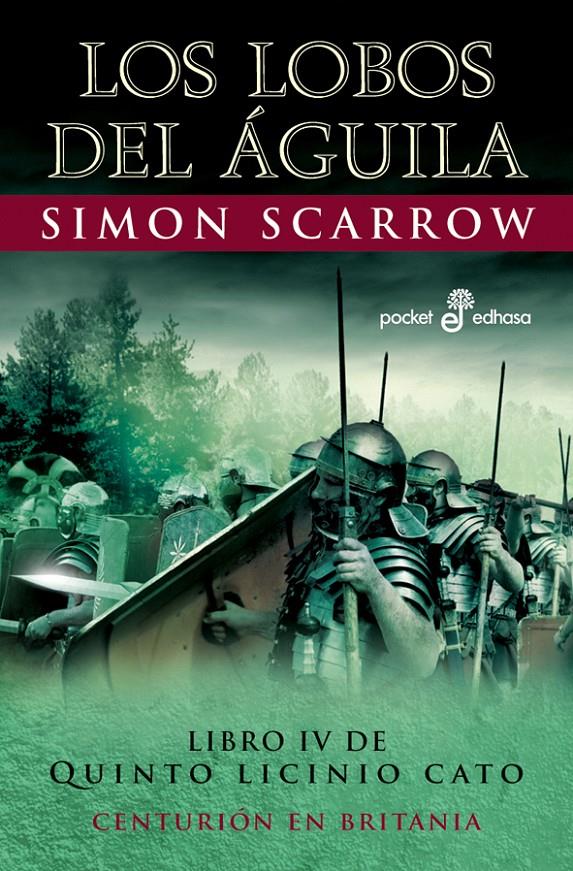 LOS LOBOS DEL ÁGUILA
SIMON SCARROW
pocket edhasa
LIBRO IV DE
QUINTO LICINIO CATO
CENTURIÓN EN BRITANIA